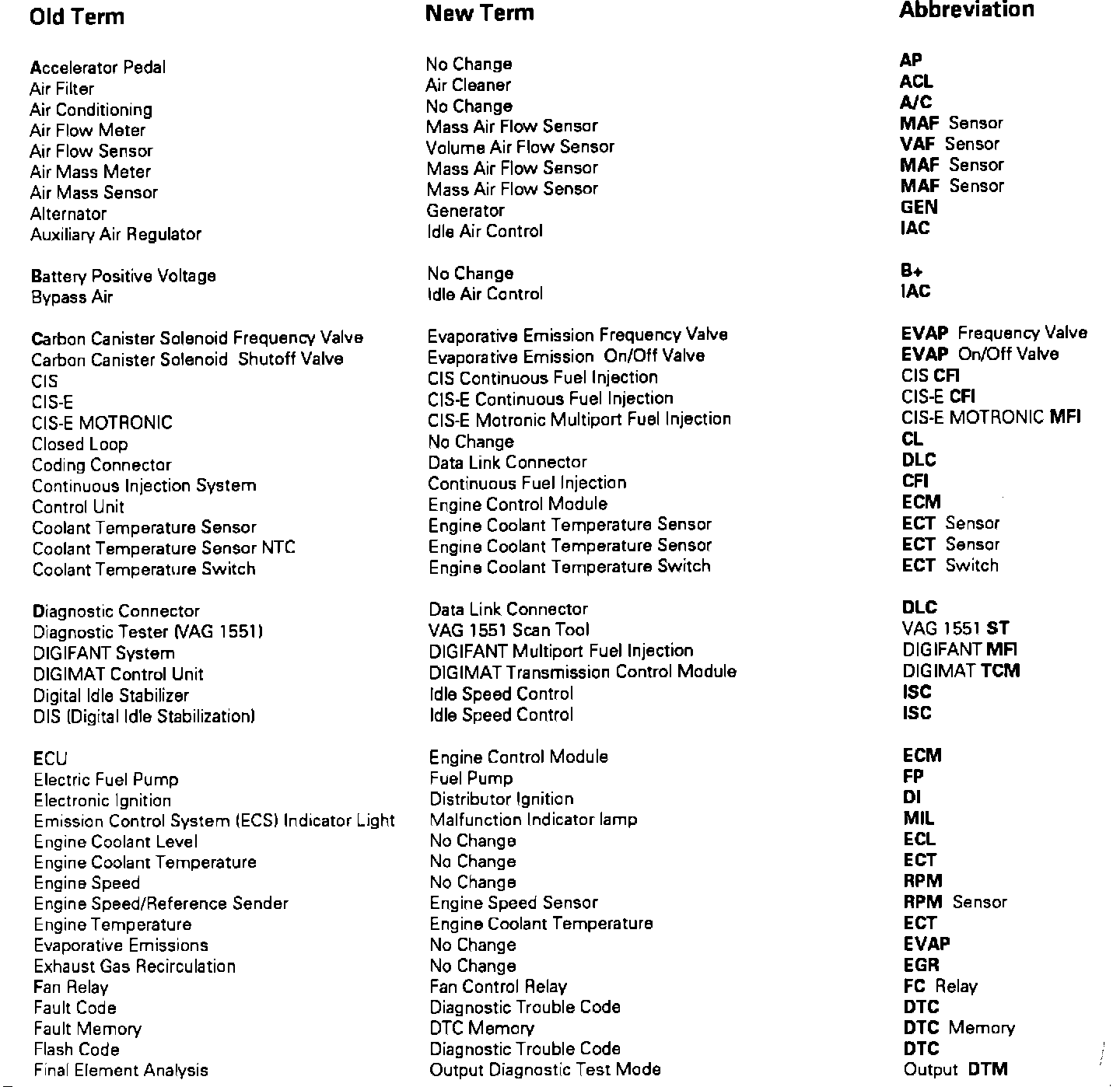 | Old Term | New Term | Abbreviation |
|---|---|---|
| Accelerator Pedal | No Change | AP |
| Air Filter | Air Cleaner | ACL |
| Air Conditioning | No Change | A/C |
| Air Flow Meter | Mass Air Flow Sensor | MAF Sensor |
| Air Flow Sensor | Volume Air Flow Sensor | VAF Sensor |
| Air Mass Meter | Mass Air Flow Sensor | MAF Sensor |
| Air Mass Sensor | Mass Air Flow Sensor | MAF Sensor |
| Alternator | Generator | GEN |
| Auxiliary Air Regulator | Idle Air Control | IAC |
| Battery Positive Voltage | No Change | B+ |
| Bypass Air | Idle Air Control | IAC |
| Carbon Canister Solenoid Frequency Valve | Evaporative Emission Frequency Valve | EVAP Frequency Valve |
| Carbon Canister Solenoid Shutoff Valve | Evaporative Emission On/Off Valve | EVAP On/Off Valve |
| CIS | CIS Continuous Fuel Injection | CIS CFI |
| CIS-E | CIS-E Continuous Fuel Injection | CIS-E CFI |
| CIS-E MOTRONIC | CIS-E Motronic Multiport Fuel Injection | CIS-E MOTRONIC MFI |
| Closed Loop | No Change | CL |
| Coding Connector | Data Link Connector | DLC |
| Continuous Injection System | Continuous Fuel Injection | CFI |
| Control Unit | Engine Control Module | ECM |
| Coolant Temperature Sensor | Engine Coolant Temperature Sensor | ECT Sensor |
| Coolant Temperature Sensor NTC | Engine Coolant Temperature Sensor | ECT Sensor |
| Coolant Temperature Switch | Engine Coolant Temperature Switch | ECT Switch |
| Diagnostic Connector | Data Link Connector | DLC |
| Diagnostic Tester (VAG 1551) | VAG 1551 Scan Tool | VAG 1551 ST |
| DIGIFANT System | DIGIFANT Multiport Fuel Injection | DIGIFANT MFI |
| DIGIMAT Control Unit | DIGIMAT Transmission Control Module | DIGIMAT TCM |
| Digital Idle Stabilizer | Idle Speed Control | ISC |
| DIS (Digital Idle Stabilization) | Idle Speed Control | ISC |
| ECU | Engine Control Module | ECM |
| Electric Fuel Pump | Fuel Pump | FP |
| Electronic Ignition | Distributor Ignition | DI |
| Emission Control System (ECS) Indicator Light | Malfunction Indicator lamp | MIL |
| Engine Coolant Level | No Change | ECL |
| Engine Coolant Temperature | No Change | ECT |
| Engine Speed | No Change | RPM |
| Engine Speed/Reference Sender | Engine Speed Sensor | RPM Sensor |
| Engine Temperature | Engine Coolant Temperature | ECT |
| Evaporative Emissions | No Change | EVAP |
| Exhaust Gas Recirculation | No Change | EGR |
| Fan Relay | Fan Control Relay | FC Relay |
| Fault Code | Diagnostic Trouble Code | DTC |
| Fault Memory | DTC Memory | DTC Memory |
| Flash Code | Diagnostic Trouble Code | DTC |
| Final Element Analysis | Output Diagnostic Test Mode | Output DTM |